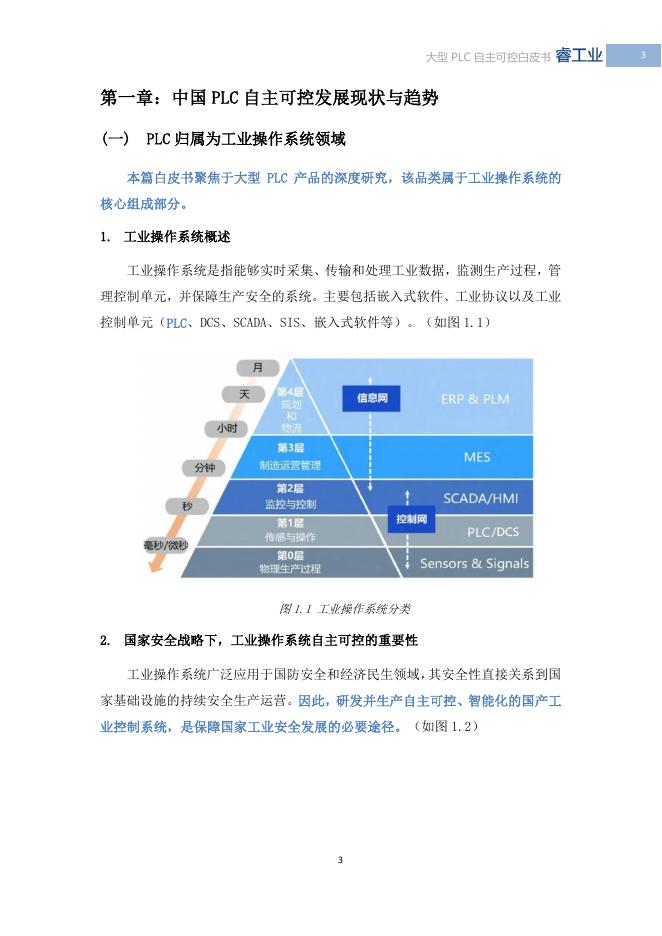 大型 PLC 自主可控白皮书 睿工业 3

第一章：中国 PLC 自主可控发展现状与趋势

(一) PLC 归属为工业操作系统领域

本篇白皮书聚焦于大型 PLC 产品的深度研究，该品类属于工业操作系统的核心组成部分。

1. 工业操作系统概述

工业操作系统是指能够实时采集、传输和处理工业数据，监测生产过程，管理控制单元，并保障生产安全的系统。主要包括嵌入式软件、工业协议以及工业控制单元（PLC、DCS、SCADA、SIS、嵌入式软件等）。（如图 1.1）

月
天
小时
分钟
秒
毫秒/微秒
第4层 规划和物流
第3层 制造运营管理
第2层 监控与控制
第1层 传感与操作
第0层 物理生产过程
信息网
控制网
ERP & PLM
MES
SCADA/HMI
PLC/DCS
Sensors & Signals

图 1.1 工业操作系统分类

2. 国家安全战略下，工业操作系统自主可控的重要性

工业操作系统广泛应用于国防安全和经济民生领域，其安全性直接关系到国家基础设施的持续安全生产运营。因此，研发并生产自主可控、智能化的国产工业控制系统，是保障国家工业安全发展的必要途径。（如图 1.2）

3